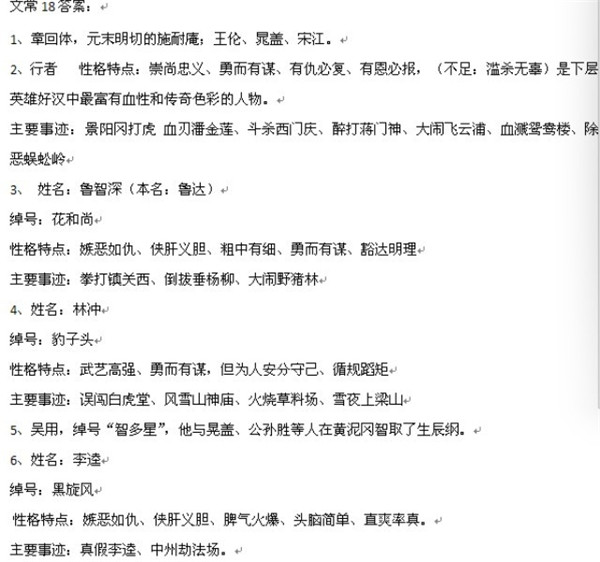 文常 18 答案：

1、章回体，元末明切的施耐庵；王伦、晁盖、宋江。

2、行者　性格特点：崇尚忠义、勇而有谋、有仇必复、有恩必报，（不足：滥杀无辜）是下层英雄好汉中最富有血性和传奇色彩的人物。

主要事迹：景阳冈打虎 血刃潘金莲、斗杀西门庆、醉打蒋门神、大闹飞云浦、血溅鸳鸯楼、除恶蜈蚣岭

3、 姓名：鲁智深（本名：鲁达）

绰号：花和尚

性格特点：嫉恶如仇、侠肝义胆、粗中有细、勇而有谋、豁达明理

主要事迹：拳打镇关西、倒拔垂杨柳、大闹野猪林

4、姓名：林冲

绰号：豹子头

性格特点：武艺高强、勇而有谋，但为人安分守己、循规蹈矩

主要事迹：误闯白虎堂、风雪山神庙、火烧草料场、雪夜上梁山

5、吴用，绰号“智多星”，他与晁盖、公孙胜等人在黄泥冈智取了生辰纲。

6、姓名：李逵

绰号：黑旋风

性格特点：嫉恶如仇、侠肝义胆、脾气火爆、头脑简单、直爽率真。

主要事迹：真假李逵、中州劫法场。